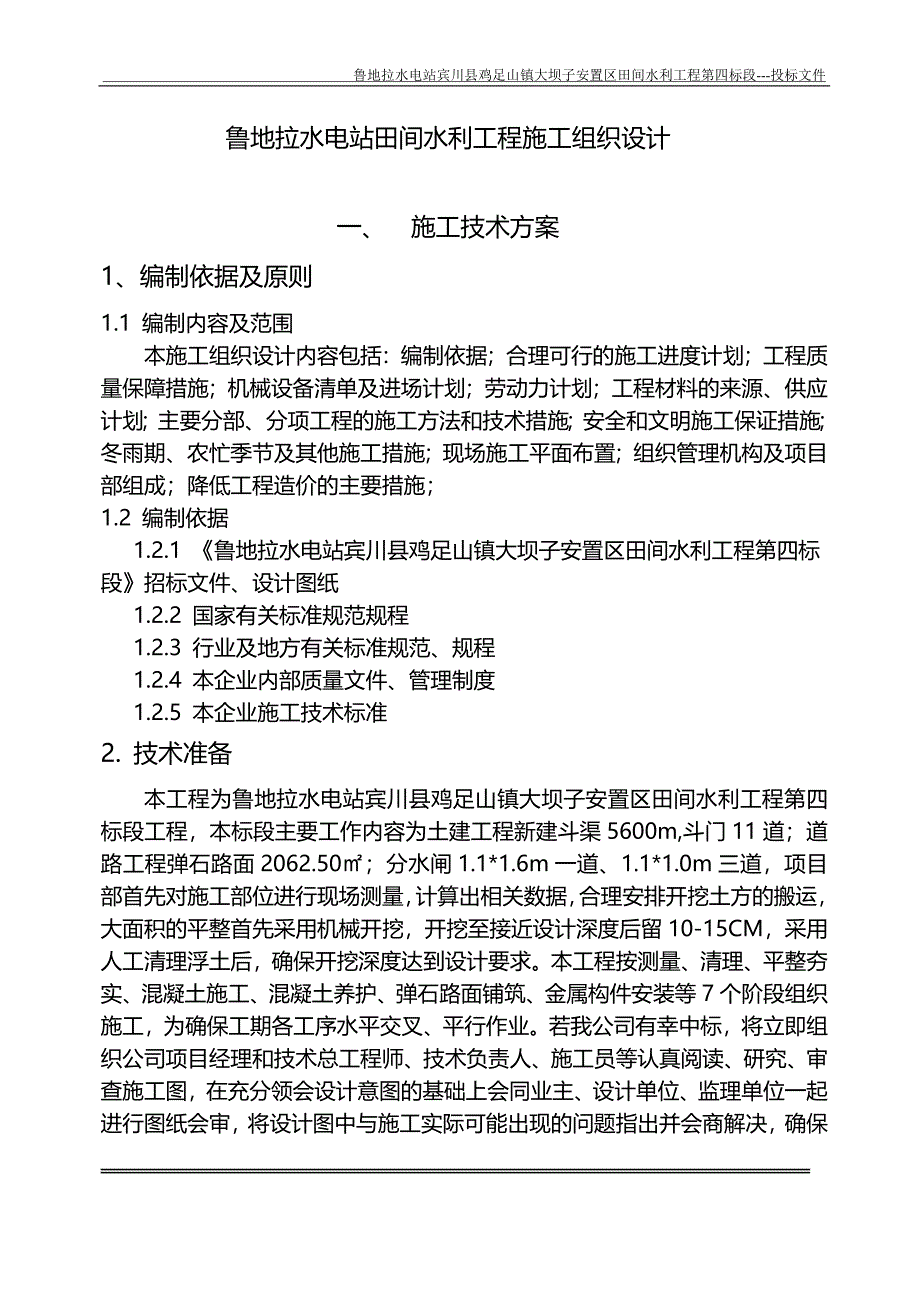 鲁地拉水电站宾川县鸡足山镇大坝子安置区田间水利工程第四标段---投标文件

鲁地拉水电站田间水利工程施工组织设计

一、 施工技术方案

1、编制依据及原则

1.1 编制内容及范围

本施工组织设计内容包括：编制依据；合理可行的施工进度计划；工程质量保障措施；机械设备清单及进场计划；劳动力计划；工程材料的来源、供应计划；主要分部、分项工程的施工方法和技术措施；安全和文明施工保证措施；冬雨期、农忙季节及其他施工措施；现场施工平面布置；组织管理机构及项目部组成；降低工程造价的主要措施；

1.2 编制依据

1.2.1 《鲁地拉水电站宾川县鸡足山镇大坝子安置区田间水利工程第四标段》招标文件、设计图纸

1.2.2 国家有关标准规范规程

1.2.3 行业及地方有关标准规范、规程

1.2.4 本企业内部质量文件、管理制度

1.2.5 本企业施工技术标准

2. 技术准备

本工程为鲁地拉水电站宾川县鸡足山镇大坝子安置区田间水利工程第四标段工程，本标段主要工作内容为土建工程新建斗渠 5600m,斗门 11 道；道路工程弹石路面 2062.50㎡；分水闸 1.1*1.6m 一道、1.1*1.0m 三道，项目部首先对施工部位进行现场测量，计算出相关数据，合理安排开挖土方的搬运，大面积的平整首先采用机械开挖，开挖至接近设计深度后留 10-15CM，采用人工清理浮土后，确保开挖深度达到设计要求。本工程按测量、清理、平整夯实、混凝土施工、混凝土养护、弹石路面铺筑、金属构件安装等 7 个阶段组织施工，为确保工期各工序水平交叉、平行作业。若我公司有幸中标，将立即组织公司项目经理和技术总工程师、技术负责人、施工员等认真阅读、研究、审查施工图，在充分领会设计意图的基础上会同业主、设计单位、监理单位一起进行图纸会审，将设计图中与施工实际可能出现的问题指出并会商解决，确保